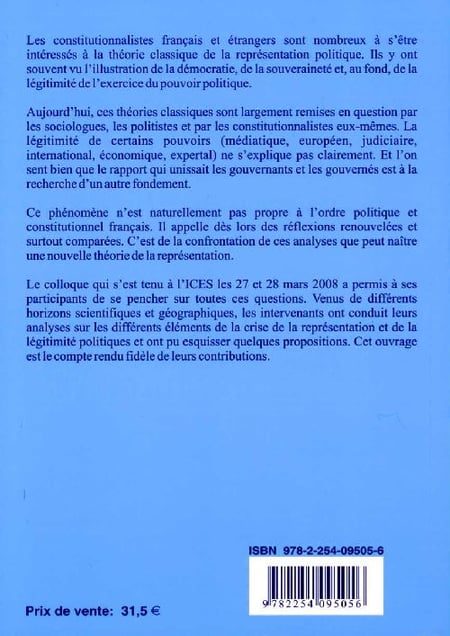 Les constitutionnalistes français et étrangers sont nombreux à s'être intéressés à la théorie classique de la représentation politique. Ils y ont souvent vu l'illustration de la démocratie, de la souveraineté et, au fond, de la légitimité de l'exercice du pouvoir politique.

Aujourd'hui, ces théories classiques sont largement remises en question par les sociologues, les politistes et par les constitutionnalistes eux-mêmes. La légitimité de certains pouvoirs (médiatique, européen, judiciaire, international, économique, expertal) ne s'explique pas clairement. Et l'on sent bien que le rapport qui unissait les gouvernants et les gouvernés est à la recherche d'un autre fondement.

Ce phénomène n'est naturellement pas propre à l'ordre politique et constitutionnel français. Il appelle dès lors des réflexions renouvelées et surtout comparées. C'est de la confrontation de ces analyses que peut naître une nouvelle théorie de la représentation.

Le colloque qui s'est tenu à l'ICES les 27 et 28 mars 2008 a permis à ses participants de se pencher sur toutes ces questions. Venus de différents horizons scientifiques et géographiques, les intervenants ont conduit leurs analyses sur les différents éléments de la crise de la représentation et de la légitimité politiques et ont pu esquisser quelques propositions. Cet ouvrage est le compte rendu fidèle de leurs contributions.

ISBN 978-2-254-09505-6

9 782254 095056

Prix de vente: 31,5 €